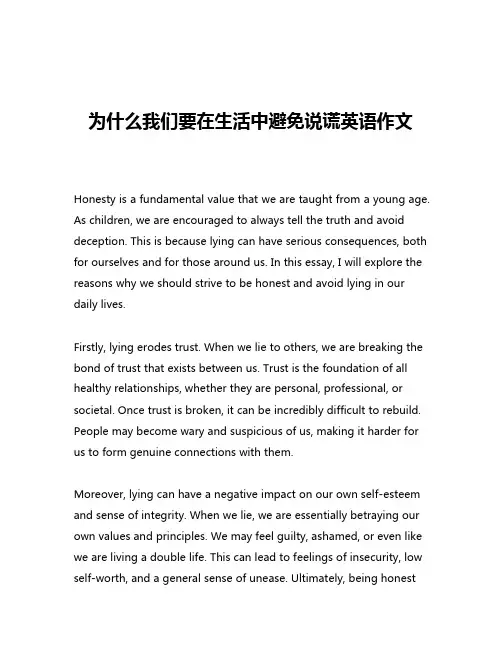 为什么我们要在生活中避免说谎英语作文

Honesty is a fundamental value that we are taught from a young age. As children, we are encouraged to always tell the truth and avoid deception. This is because lying can have serious consequences, both for ourselves and for those around us. In this essay, I will explore the reasons why we should strive to be honest and avoid lying in our daily lives.

Firstly, lying erodes trust. When we lie to others, we are breaking the bond of trust that exists between us. Trust is the foundation of all healthy relationships, whether they are personal, professional, or societal. Once trust is broken, it can be incredibly difficult to rebuild. People may become wary and suspicious of us, making it harder for us to form genuine connections with them.

Moreover, lying can have a negative impact on our own self-esteem and sense of integrity. When we lie, we are essentially betraying our own values and principles. We may feel guilty, ashamed, or even like we are living a double life. This can lead to feelings of insecurity, low self-worth, and a general sense of unease. Ultimately, being honest